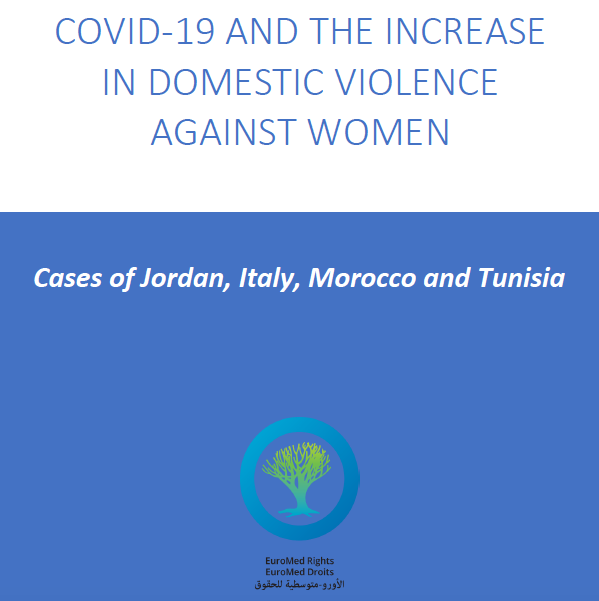 COVID-19 AND THE INCREASE IN DOMESTIC VIOLENCE AGAINST WOMEN

Cases of Jordan, Italy, Morocco and Tunisia

EuroMed Rights
EuroMed Droits
الأورو-متوسطية للحقوق